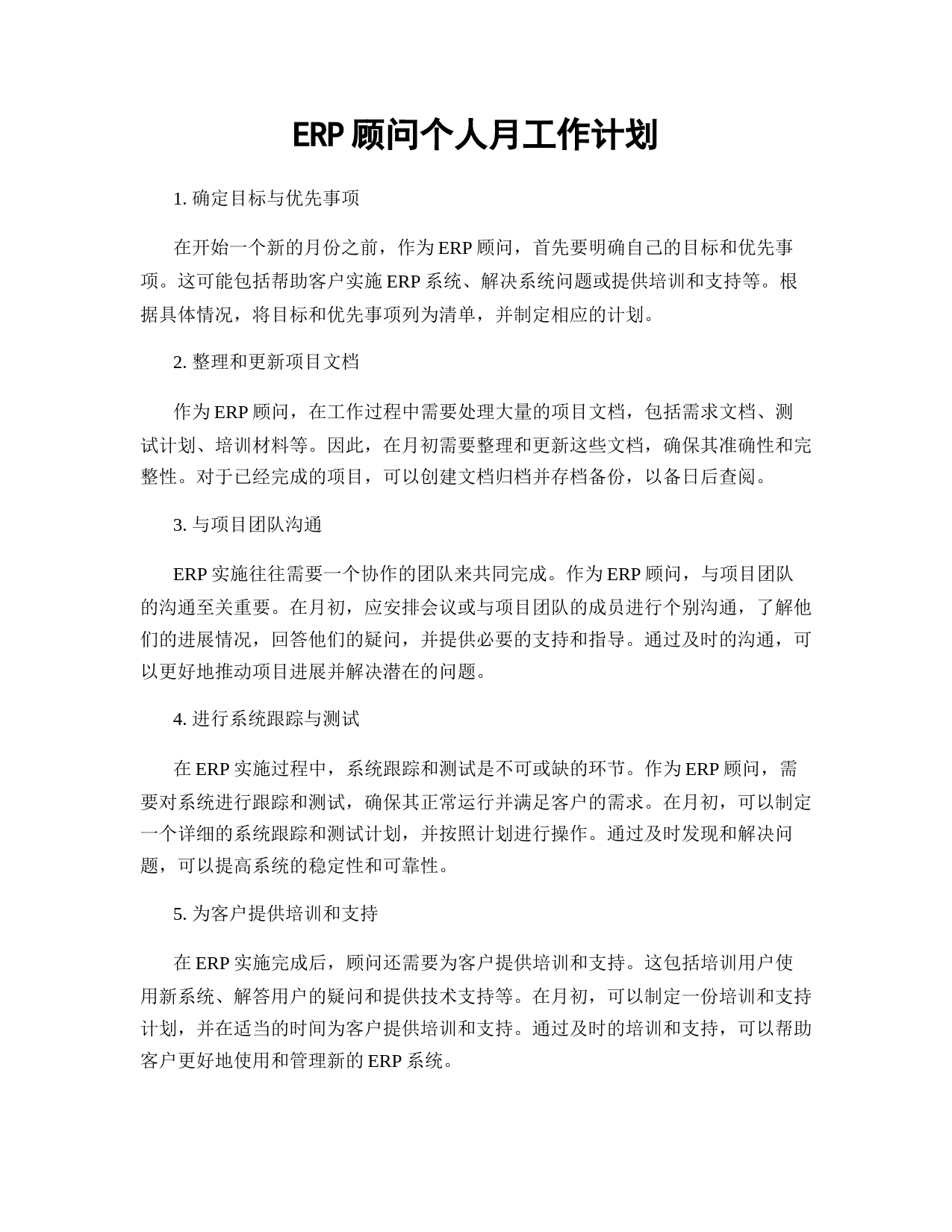 ERP 顾问个人月工作计划

1. 确定目标与优先事项

在开始一个新的月份之前，作为 ERP 顾问，首先要明确自己的目标和优先事项。这可能包括帮助客户实施 ERP 系统、解决系统问题或提供培训和支持等。根据具体情况，将目标和优先事项列为清单，并制定相应的计划。

2. 整理和更新项目文档

作为 ERP 顾问，在工作过程中需要处理大量的项目文档，包括需求文档、测试计划、培训材料等。因此，在月初需要整理和更新这些文档，确保其准确性和完整性。对于已经完成的项目，可以创建文档归档并存档备份，以备日后查阅。

3. 与项目团队沟通

ERP 实施往往需要一个协作的团队来共同完成。作为 ERP 顾问，与项目团队的沟通至关重要。在月初，应安排会议或与项目团队的成员进行个别沟通，了解他们的进展情况，回答他们的疑问，并提供必要的支持和指导。通过及时的沟通，可以更好地推动项目进展并解决潜在的问题。

4. 进行系统跟踪与测试

在 ERP 实施过程中，系统跟踪和测试是不可或缺的环节。作为 ERP 顾问，需要对系统进行跟踪和测试，确保其正常运行并满足客户的需求。在月初，可以制定一个详细的系统跟踪和测试计划，并按照计划进行操作。通过及时发现和解决问题，可以提高系统的稳定性和可靠性。

5. 为客户提供培训和支持

在 ERP 实施完成后，顾问还需要为客户提供培训和支持。这包括培训用户使用新系统、解答用户的疑问和提供技术支持等。在月初，可以制定一份培训和支持计划，并在适当的时间为客户提供培训和支持。通过及时的培训和支持，可以帮助客户更好地使用和管理新的 ERP 系统。